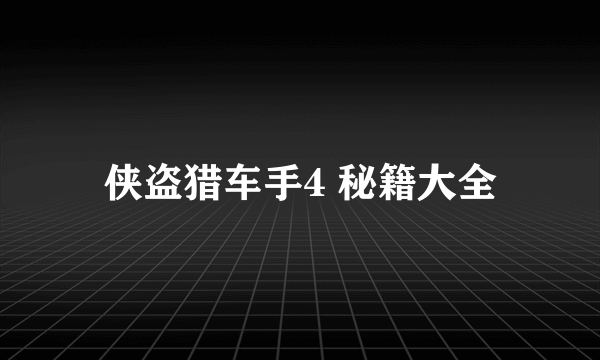 侠盗猎车手4 秘籍大全